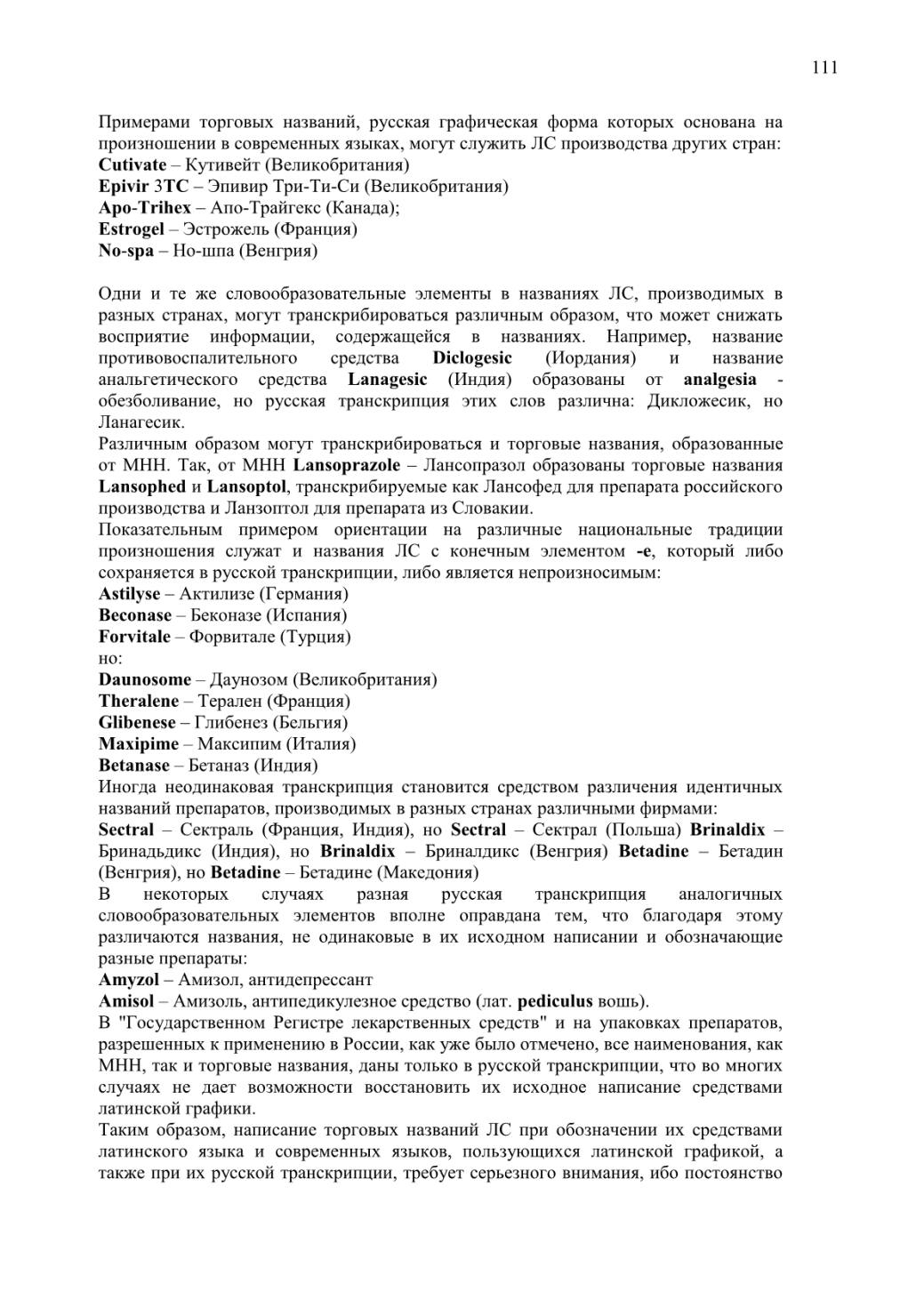 111

Примерами торговых названий, русская графическая форма которых основана на произношении в современных языках, могут служить ЛС производства других стран:
Cutivate – Кутивейт (Великобритания)
Epivir 3TC – Эпивир Три-Ти-Си (Великобритания)
Apo-Trihex – Апо-Трайгекс (Канада);
Estrogel – Эстрожель (Франция)
No-spa – Но-шпа (Венгрия)

Одни и те же словообразовательные элементы в названиях ЛС, производимых в разных странах, могут транскрибироваться различным образом, что может снижать восприятие информации, содержащейся в названиях. Например, название противовоспалительного средства Diclogesic (Иордания) и название анальгетического средства Lanagesic (Индия) образованы от analgesia - обезболивание, но русская транскрипция этих слов различна: Дикложесик, но Ланагесик.
Различным образом могут транскрибироваться и торговые названия, образованные от МНН. Так, от МНН Lansoprazole – Лансопразол образованы торговые названия Lansophed и Lansoptol, транскрибируемые как Лансофед для препарата российского производства и Ланзоптол для препарата из Словакии.
Показательным примером ориентации на различные национальные традиции произношения служат и названия ЛС с конечным элементом -e, который либо сохраняется в русской транскрипции, либо является непроизносимым:
Astilyse – Актилизе (Германия)
Beconase – Беконазе (Испания)
Forvitale – Форвитале (Турция)
но:
Daunosome – Даунозом (Великобритания)
Theralene – Терален (Франция)
Glibenese – Глибенез (Бельгия)
Maxipime – Максипим (Италия)
Betanase – Бетаназ (Индия)
Иногда неодинаковая транскрипция становится средством различения идентичных названий препаратов, производимых в разных странах различными фирмами:
Sectral – Сектраль (Франция, Индия), но Sectral – Сектрал (Польша) Brinaldix – Бринадьдикс (Индия), но Brinaldix – Бриналдикс (Венгрия) Betadine – Бетадин (Венгрия), но Betadine – Бетадине (Македония)
В некоторых случаях разная русская транскрипция аналогичных словообразовательных элементов вполне оправдана тем, что благодаря этому различаются названия, не одинаковые в их исходном написании и обозначающие разные препараты:
Amyzol – Амизол, антидепрессант
Amisol – Амизоль, антипедикулезное средство (лат. pediculus вошь).
В "Государственном Регистре лекарственных средств" и на упаковках препаратов, разрешенных к применению в России, как уже было отмечено, все наименования, как МНН, так и торговые названия, даны только в русской транскрипции, что во многих случаях не дает возможности восстановить их исходное написание средствами латинской графики.
Таким образом, написание торговых названий ЛС при обозначении их средствами латинского языка и современных языков, пользующихся латинской графикой, а также при их русской транскрипции, требует серьезного внимания, ибо постоянство